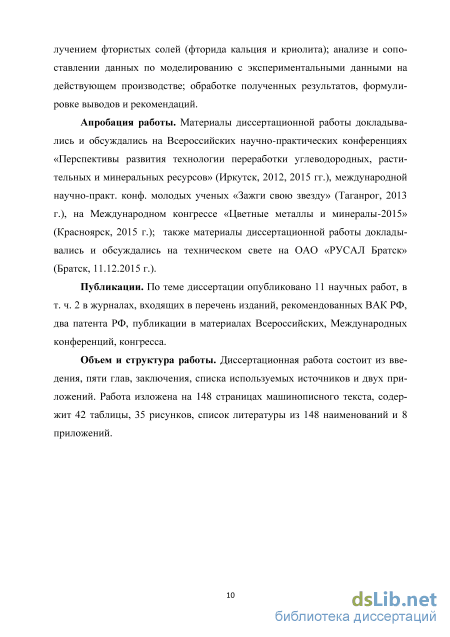 лучением фтористых солей (фторида кальция и криолита); анализе и сопоставлении данных по моделированию с экспериментальными данными на действующем производстве; обработке полученных результатов, формулировке выводов и рекомендаций.

**Апробация работы.** Материалы диссертационной работы докладывались и обсуждались на Всероссийских научно-практических конференциях «Перспективы развития технологии переработки углеводородных, растительных и минеральных ресурсов» (Иркутск, 2012, 2015 гг.), международной научно-практ. конф. молодых ученых «Зажги свою звезду» (Таганрог, 2013 г.), на Международном конгрессе «Цветные металлы и минералы-2015» (Красноярск, 2015 г.); также материалы диссертационной работы докладывались и обсуждались на техническом свете на ОАО «РУСАЛ Братск» (Братск, 11.12.2015 г.).

**Публикации.** По теме диссертации опубликовано 11 научных работ, в т. ч. 2 в журналах, входящих в перечень изданий, рекомендованных ВАК РФ, два патента РФ, публикации в материалах Всероссийских, Международных конференций, конгресса.

**Объем и структура работы.** Диссертационная работа состоит из введения, пяти глав, заключения, списка используемых источников и двух приложений. Работа изложена на 148 страницах машинописного текста, содержит 42 таблицы, 35 рисунков, список литературы из 148 наименований и 8 приложений.

10

dsLib.net
библиотека диссертаций